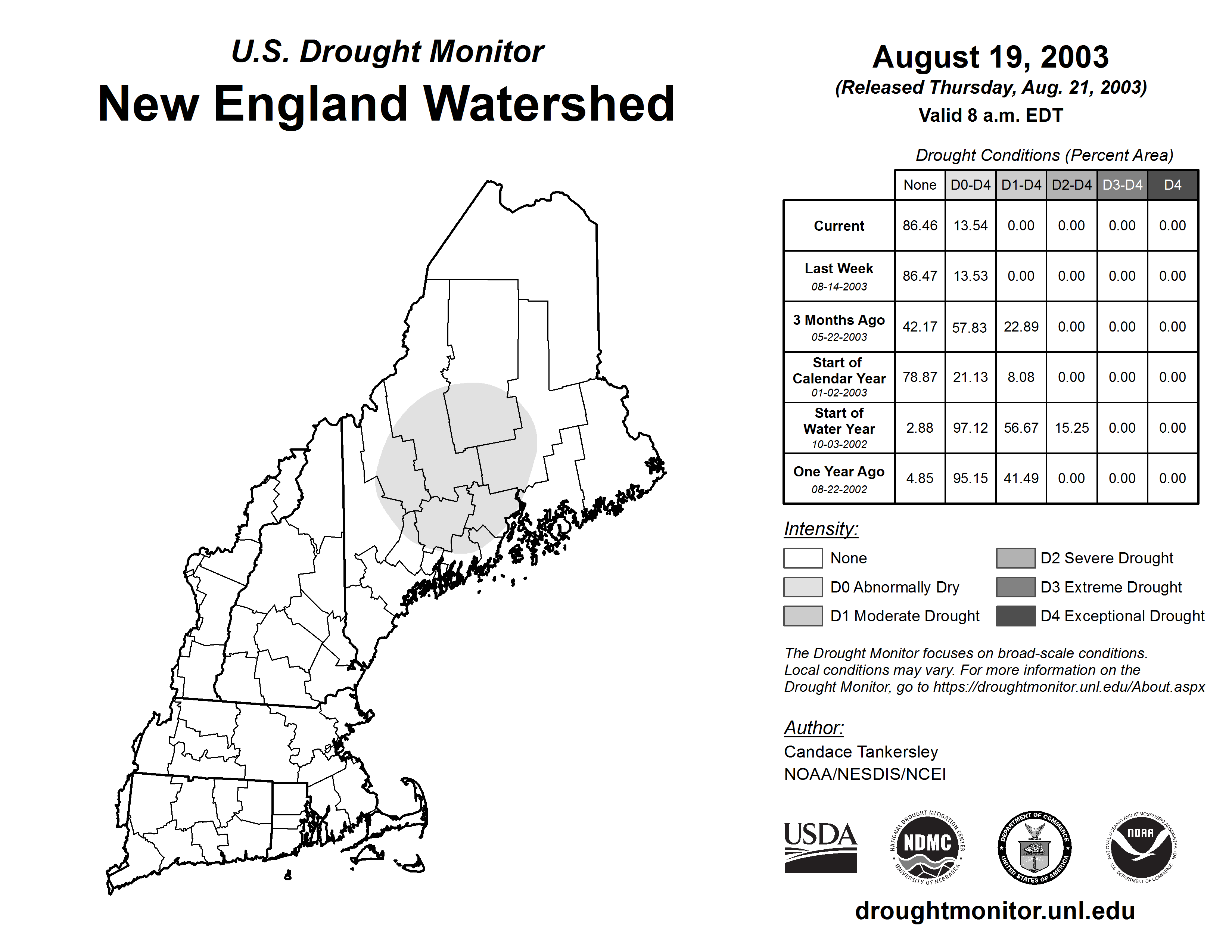 U.S. Drought Monitor
New England Watershed

August 19, 2003
(Released Thursday, Aug. 21, 2003)
Valid 8 a.m. EDT

Drought Conditions (Percent Area)

| | None | D0-D4 | D1-D4 | D2-D4 | D3-D4 | D4 |
|---|---|---|---|---|---|---|
| Current | 86.46 | 13.54 | 0.00 | 0.00 | 0.00 | 0.00 |
| Last Week 08-14-2003 | 86.47 | 13.53 | 0.00 | 0.00 | 0.00 | 0.00 |
| 3 Months Ago 05-22-2003 | 42.17 | 57.83 | 22.89 | 0.00 | 0.00 | 0.00 |
| Start of Calendar Year 01-02-2003 | 78.87 | 21.13 | 8.08 | 0.00 | 0.00 | 0.00 |
| Start of Water Year 10-03-2002 | 2.88 | 97.12 | 56.67 | 15.25 | 0.00 | 0.00 |
| One Year Ago 08-22-2002 | 4.85 | 95.15 | 41.49 | 0.00 | 0.00 | 0.00 |

Intensity:
None
D0 Abnormally Dry
D1 Moderate Drought
D2 Severe Drought
D3 Extreme Drought
D4 Exceptional Drought

The Drought Monitor focuses on broad-scale conditions. Local conditions may vary. For more information on the Drought Monitor, go to https://droughtmonitor.unl.edu/About.aspx

Author:
Candace Tankersley
NOAA/NESDIS/NCEI

USDA
NATIONAL DROUGHT MITIGATION CENTER NDMC UNIVERSITY OF NEBRASKA
DEPARTMENT OF COMMERCE UNITED STATES OF AMERICA
NATIONAL OCEANIC AND ATMOSPHERIC ADMINISTRATION NOAA U.S. DEPARTMENT OF COMMERCE

droughtmonitor.unl.edu